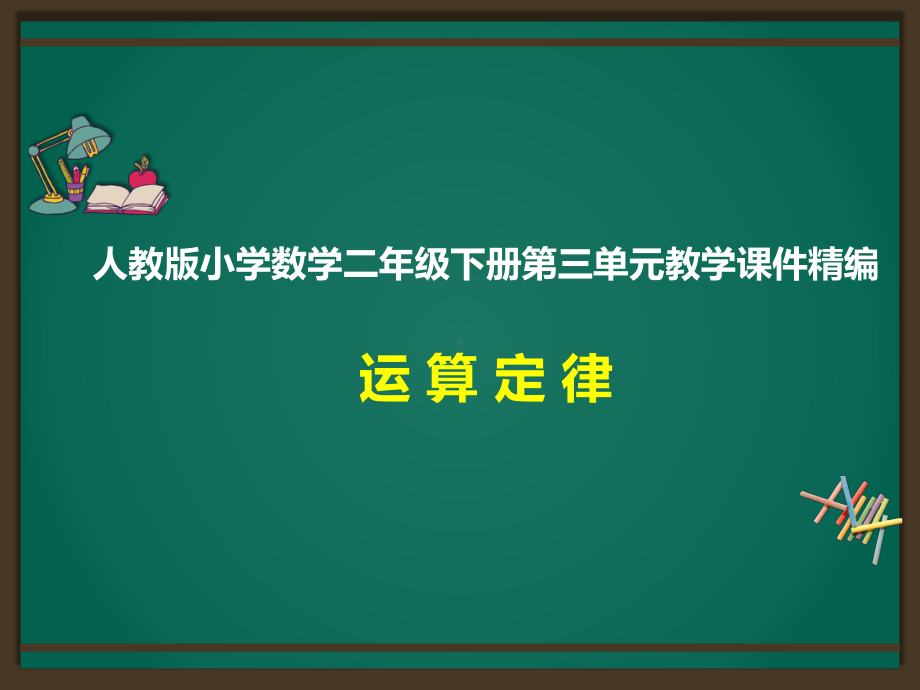 人教版小学数学二年级下册第三单元教学课件精编

运 算 定 律